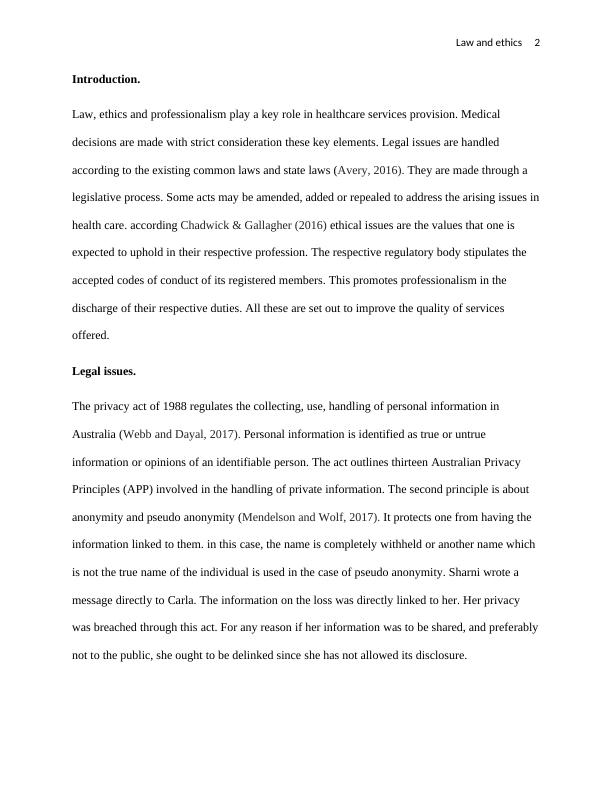 Law and ethics 2

Introduction.

Law, ethics and professionalism play a key role in healthcare services provision. Medical decisions are made with strict consideration these key elements. Legal issues are handled according to the existing common laws and state laws (Avery, 2016). They are made through a legislative process. Some acts may be amended, added or repealed to address the arising issues in health care. according Chadwick & Gallagher (2016) ethical issues are the values that one is expected to uphold in their respective profession. The respective regulatory body stipulates the accepted codes of conduct of its registered members. This promotes professionalism in the discharge of their respective duties. All these are set out to improve the quality of services offered.

Legal issues.

The privacy act of 1988 regulates the collecting, use, handling of personal information in Australia (Webb and Dayal, 2017). Personal information is identified as true or untrue information or opinions of an identifiable person. The act outlines thirteen Australian Privacy Principles (APP) involved in the handling of private information. The second principle is about anonymity and pseudo anonymity (Mendelson and Wolf, 2017). It protects one from having the information linked to them. in this case, the name is completely withheld or another name which is not the true name of the individual is used in the case of pseudo anonymity. Sharni wrote a message directly to Carla. The information on the loss was directly linked to her. Her privacy was breached through this act. For any reason if her information was to be shared, and preferably not to the public, she ought to be delinked since she has not allowed its disclosure.